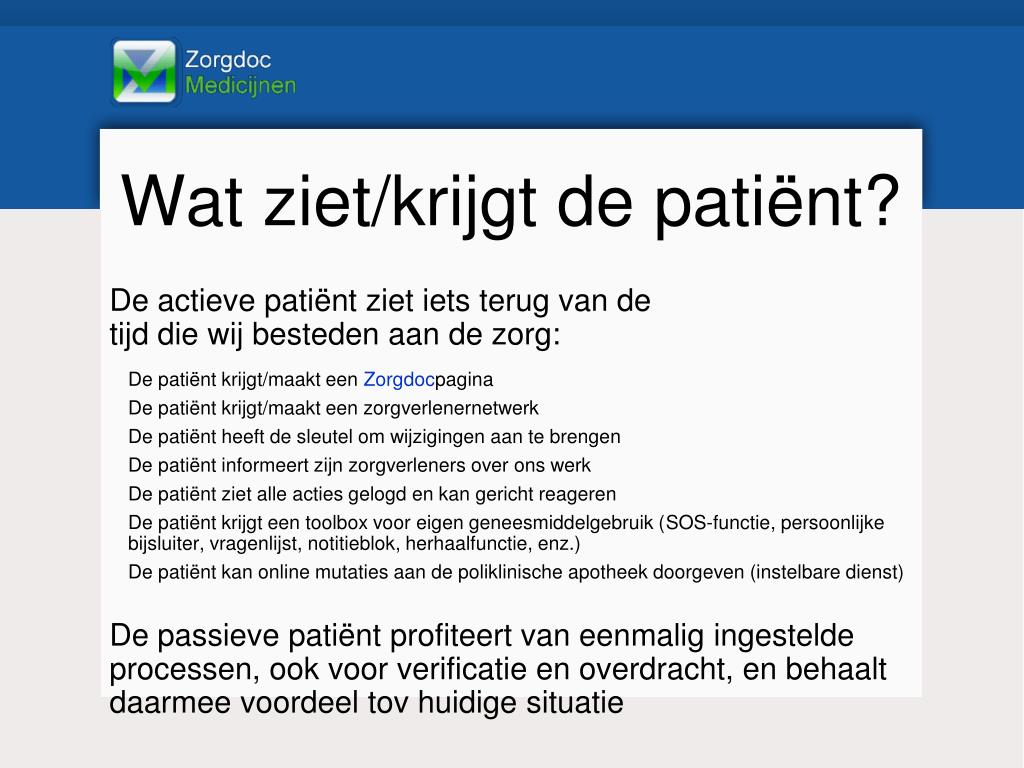 Zorgdoc
Medicijnen

Wat ziet/krijgt de patiënt?

De actieve patiënt ziet iets terug van de tijd die wij besteden aan de zorg:

De patiënt krijgt/maakt een Zorgdocpagina
De patiënt krijgt/maakt een zorgverlenernetwerk
De patiënt heeft de sleutel om wijzigingen aan te brengen
De patiënt informeert zijn zorgverleners over ons werk
De patiënt ziet alle acties gelogd en kan gericht reageren
De patiënt krijgt een toolbox voor eigen geneesmiddelgebruik (SOS-functie, persoonlijke bijsluiter, vragenlijst, notitieblok, herhaalfunctie, enz.)
De patiënt kan online mutaties aan de poliklinische apotheek doorgeven (instelbare dienst)

De passieve patiënt profiteert van eenmalig ingestelde processen, ook voor verificatie en overdracht, en behaalt daarmee voordeel tov huidige situatie